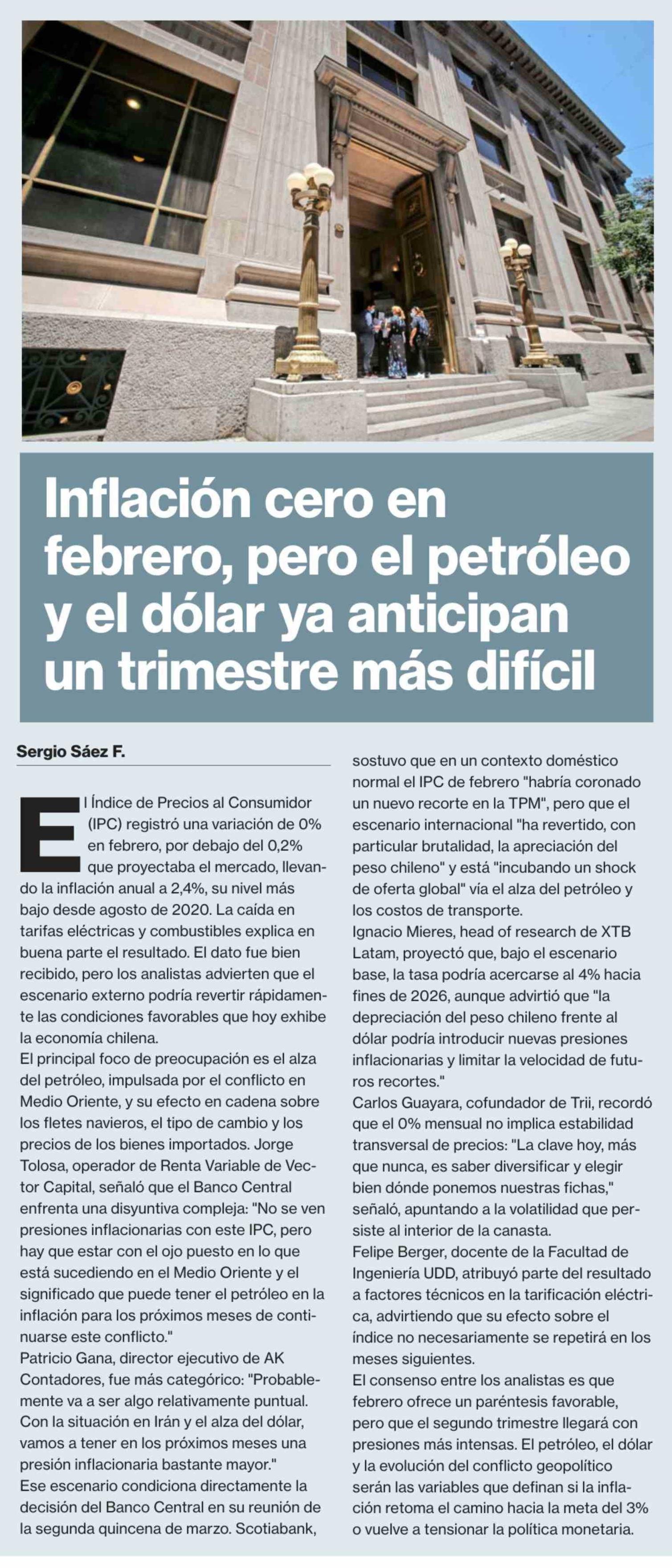 Inflación cero en febrero, pero el petróleo y el dólar ya anticipan un trimestre más difícil

Sergio Sáez F.

El Índice de Precios al Consumidor (IPC) registró una variación de 0% en febrero, por debajo del 0,2% que proyectaba el mercado, llevando la inflación anual a 2,4%, su nivel más bajo desde agosto de 2020. La caída en tarifas eléctricas y combustibles explica en buena parte el resultado. El dato fue bien recibido, pero los analistas advierten que el escenario externo podría revertir rápidamente las condiciones favorables que hoy exhibe la economía chilena.
El principal foco de preocupación es el alza del petróleo, impulsada por el conflicto en Medio Oriente, y su efecto en cadena sobre los fletes navieros, el tipo de cambio y los precios de los bienes importados. Jorge Tolosa, operador de Renta Variable de Vector Capital, señaló que el Banco Central enfrenta una disyuntiva compleja: "No se ven presiones inflacionarias con este IPC, pero hay que estar con el ojo puesto en lo que está sucediendo en el Medio Oriente y el significado que puede tener el petróleo en la inflación para los próximos meses de continuarse este conflicto."
Patricio Gana, director ejecutivo de AK Contadores, fue más categórico: "Probablemente va a ser algo relativamente puntual. Con la situación en Irán y el alza del dólar, vamos a tener en los próximos meses una presión inflacionaria bastante mayor."
Ese escenario condiciona directamente la decisión del Banco Central en su reunión de la segunda quincena de marzo. Scotiabank, sostuvo que en un contexto doméstico normal el IPC de febrero "habría coronado un nuevo recorte en la TPM", pero que el escenario internacional "ha revertido, con particular brutalidad, la apreciación del peso chileno" y está "incubando un shock de oferta global" vía el alza del petróleo y los costos de transporte.
Ignacio Mieres, head of research de XTB Latam, proyectó que, bajo el escenario base, la tasa podría acercarse al 4% hacia fines de 2026, aunque advirtió que "la depreciación del peso chileno frente al dólar podría introducir nuevas presiones inflacionarias y limitar la velocidad de futuros recortes."
Carlos Guayara, cofundador de Trii, recordó que el 0% mensual no implica estabilidad transversal de precios: "La clave hoy, más que nunca, es saber diversificar y elegir bien dónde ponemos nuestras fichas," señaló, apuntando a la volatilidad que persiste al interior de la canasta.
Felipe Berger, docente de la Facultad de Ingeniería UDD, atribuyó parte del resultado a factores técnicos en la tarificación eléctrica, advirtiendo que su efecto sobre el índice no necesariamente se repetirá en los meses siguientes.
El consenso entre los analistas es que febrero ofrece un paréntesis favorable, pero que el segundo trimestre llegará con presiones más intensas. El petróleo, el dólar y la evolución del conflicto geopolítico serán las variables que definan si la inflación retoma el camino hacia la meta del 3% o vuelve a tensionar la política monetaria.